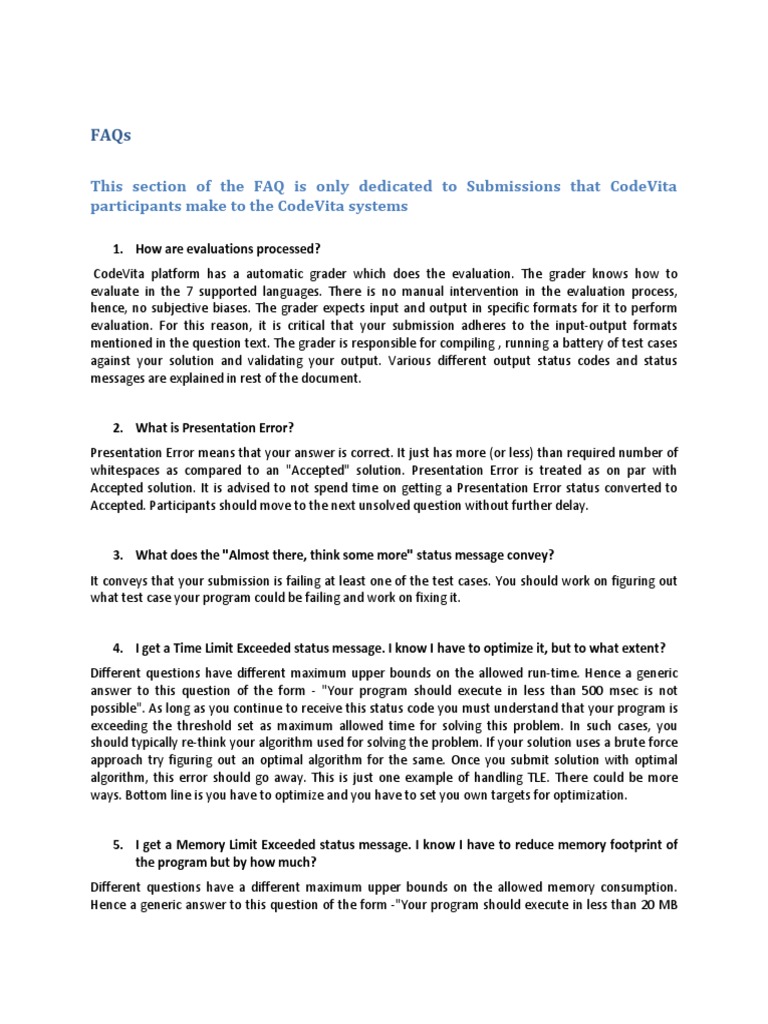 FAQs

This section of the FAQ is only dedicated to Submissions that CodeVita participants make to the CodeVita systems

1. How are evaluations processed?

CodeVita platform has a automatic grader which does the evaluation. The grader knows how to evaluate in the 7 supported languages. There is no manual intervention in the evaluation process, hence, no subjective biases. The grader expects input and output in specific formats for it to perform evaluation. For this reason, it is critical that your submission adheres to the input-output formats mentioned in the question text. The grader is responsible for compiling , running a battery of test cases against your solution and validating your output. Various different output status codes and status messages are explained in rest of the document.

2. What is Presentation Error?

Presentation Error means that your answer is correct. It just has more (or less) than required number of whitespaces as compared to an "Accepted" solution. Presentation Error is treated as on par with Accepted solution. It is advised to not spend time on getting a Presentation Error status converted to Accepted. Participants should move to the next unsolved question without further delay.

3. What does the "Almost there, think some more" status message convey?

It conveys that your submission is failing at least one of the test cases. You should work on figuring out what test case your program could be failing and work on fixing it.

4. I get a Time Limit Exceeded status message. I know I have to optimize it, but to what extent?

Different questions have different maximum upper bounds on the allowed run-time. Hence a generic answer to this question of the form - "Your program should execute in less than 500 msec is not possible". As long as you continue to receive this status code you must understand that your program is exceeding the threshold set as maximum allowed time for solving this problem. In such cases, you should typically re-think your algorithm used for solving the problem. If your solution uses a brute force approach try figuring out an optimal algorithm for the same. Once you submit solution with optimal algorithm, this error should go away. This is just one example of handling TLE. There could be more ways. Bottom line is you have to optimize and you have to set you own targets for optimization.

5. I get a Memory Limit Exceeded status message. I know I have to reduce memory footprint of the program but by how much?

Different questions have a different maximum upper bounds on the allowed memory consumption. Hence a generic answer to this question of the form -"Your program should execute in less than 20 MB